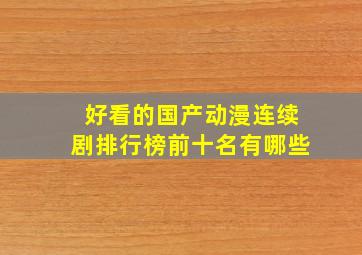 好看的国产动漫连续剧排行榜前十名有哪些